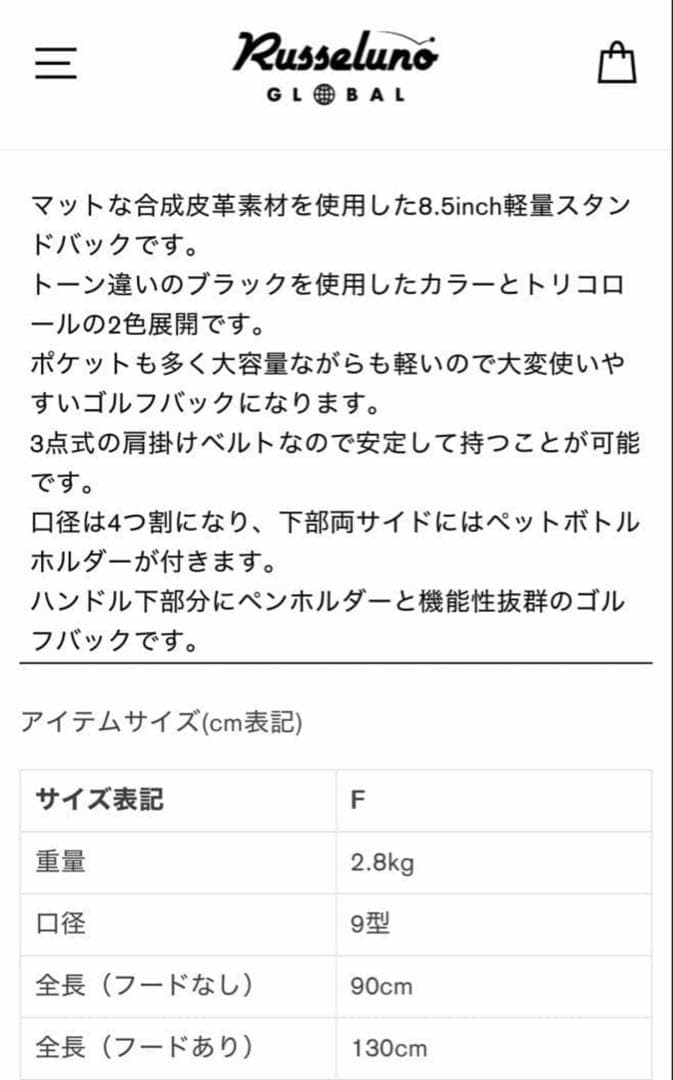 Russeluno
GLOBAL

マットな合成皮革素材を使用した8.5inch軽量スタンドバックです。
トーン違いのブラックを使用したカラーとトリコロールの2色展開です。
ポケットも多く大容量ながらも軽いので大変使いやすいゴルフバックになります。
3点式の肩掛けベルトなので安定して持つことが可能です。
口径は4つ割になり、下部両サイドにはペットボトルホルダーが付きます。
ハンドル下部分にペンホルダーと機能性抜群のゴルフバックです。

アイテムサイズ(cm表記)

| サイズ表記 | F |
|---|---|
| 重量 | 2.8kg |
| 口径 | 9型 |
| 全長（フードなし） | 90cm |
| 全長（フードあり） | 130cm |